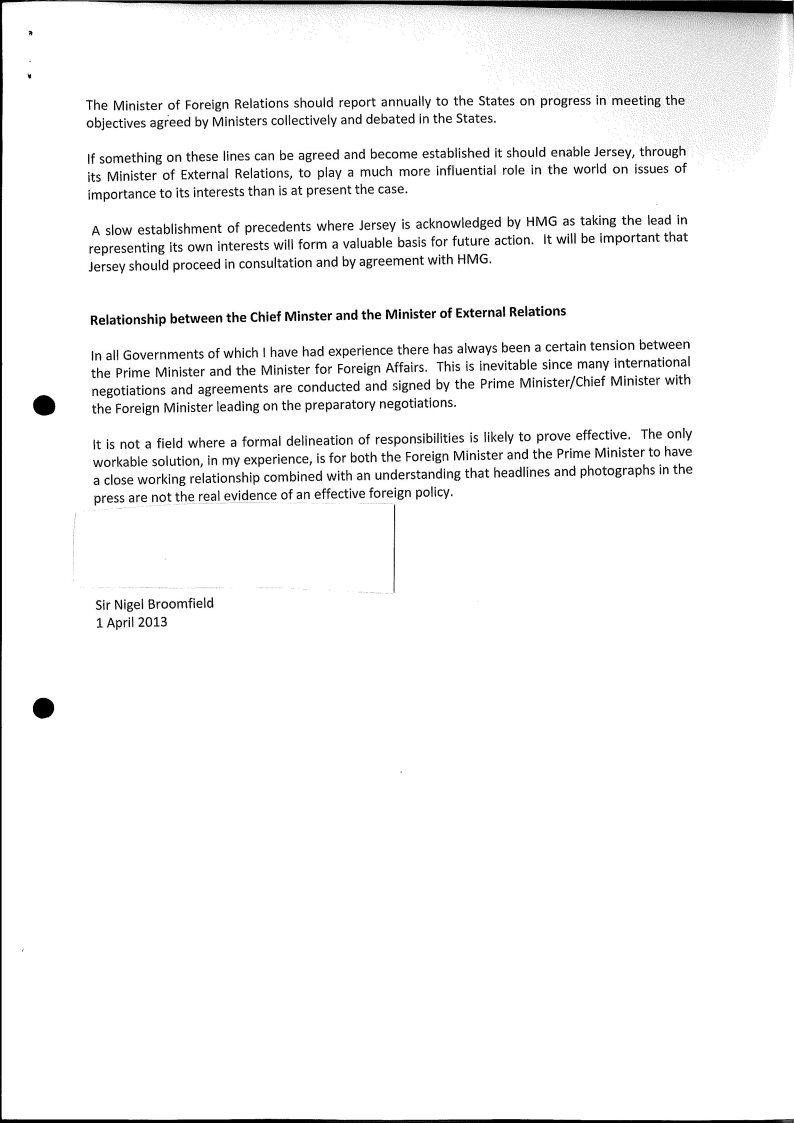 The Minister of Foreign Relations should report annually to the States on progress in meeting the objectives agreed by Ministers collectively and debated in the States.

If something on these lines can be agreed and become established it should enable Jersey, through its Minister of External Relations, to play a much more influential role in the world on issues of importance to its interests than is at present the case.

A slow establishment of precedents where Jersey is acknowledged by HMG as taking the lead in representing its own interests will form a valuable basis for future action. It will be important that Jersey should proceed in consultation and by agreement with HMG.

Relationship between the Chief Minster and the Minister of External Relations

In all Governments of which I have had experience there has always been a certain tension between the Prime Minister and the Minister for Foreign Affairs. This is inevitable since many international negotiations and agreements are conducted and signed by the Prime Minister/Chief Minister with the Foreign Minister leading on the preparatory negotiations.

It is not a field where a formal delineation of responsibilities is likely to prove effective. The only workable solution, in my experience, is for both the Foreign Minister and the Prime Minister to have a close working relationship combined with an understanding that headlines and photographs in the press are not the real evidence of an effective foreign policy.

Sir Nigel Broomfield
1 April 2013